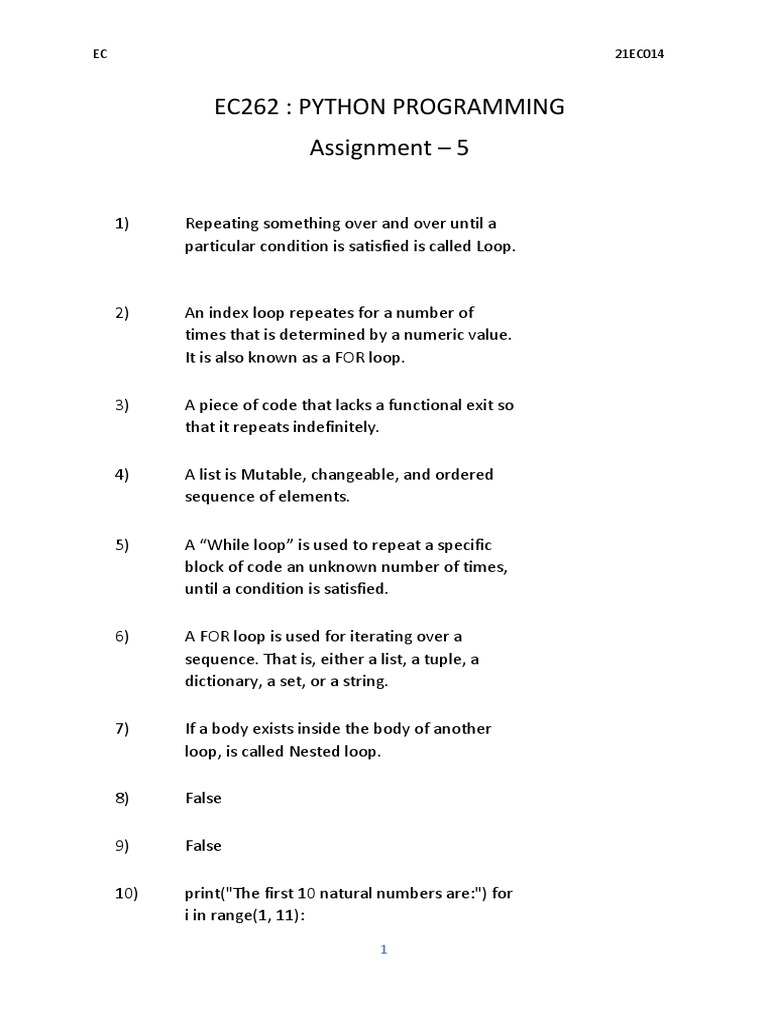 EC

21EC014

EC262 : PYTHON PROGRAMMING

Assignment – 5

1) Repeating something over and over until a particular condition is satisfied is called Loop.

2) An index loop repeates for a number of times that is determined by a numeric value. It is also known as a FOR loop.

3) A piece of code that lacks a functional exit so that it repeats indefinitely.

4) A list is Mutable, changeable, and ordered sequence of elements.

5) A “While loop” is used to repeat a specific block of code an unknown number of times, until a condition is satisfied.

6) A FOR loop is used for iterating over a sequence. That is, either a list, a tuple, a dictionary, a set, or a string.

7) If a body exists inside the body of another loop, is called Nested loop.

8) False

9) False

10) print("The first 10 natural numbers are:") for i in range(1, 11):

1